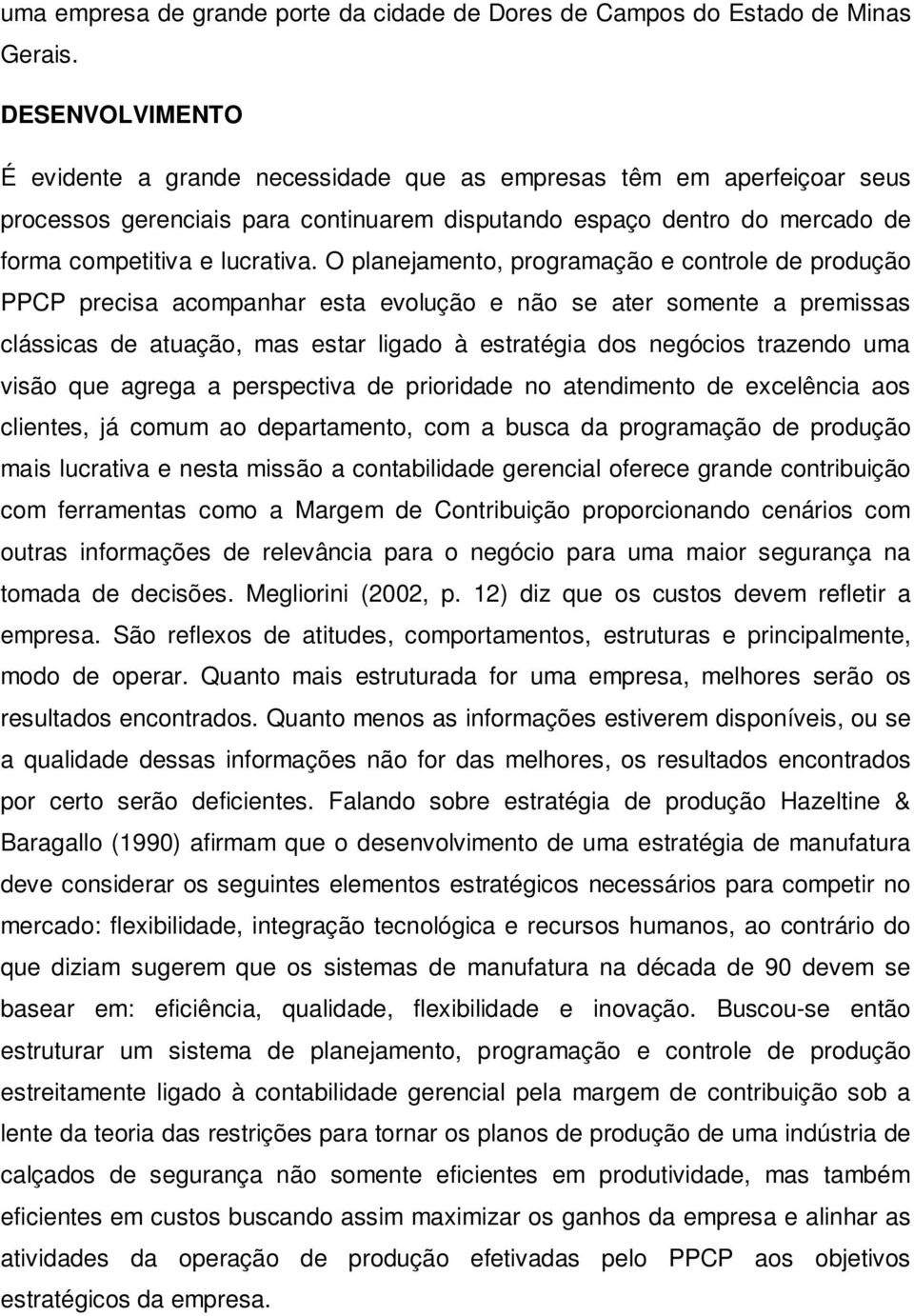 uma empresa de grande porte da cidade de Dores de Campos do Estado de Minas Gerais.

DESENVOLVIMENTO

É evidente a grande necessidade que as empresas têm em aperfeiçoar seus processos gerenciais para continuarem disputando espaço dentro do mercado de forma competitiva e lucrativa. O planejamento, programação e controle de produção PPCP precisa acompanhar esta evolução e não se ater somente a premissas clássicas de atuação, mas estar ligado à estratégia dos negócios trazendo uma visão que agrega a perspectiva de prioridade no atendimento de excelência aos clientes, já comum ao departamento, com a busca da programação de produção mais lucrativa e nesta missão a contabilidade gerencial oferece grande contribuição com ferramentas como a Margem de Contribuição proporcionando cenários com outras informações de relevância para o negócio para uma maior segurança na tomada de decisões. Megliorini (2002, p. 12) diz que os custos devem refletir a empresa. São reflexos de atitudes, comportamentos, estruturas e principalmente, modo de operar. Quanto mais estruturada for uma empresa, melhores serão os resultados encontrados. Quanto menos as informações estiverem disponíveis, ou se a qualidade dessas informações não for das melhores, os resultados encontrados por certo serão deficientes. Falando sobre estratégia de produção Hazeltine & Baragallo (1990) afirmam que o desenvolvimento de uma estratégia de manufatura deve considerar os seguintes elementos estratégicos necessários para competir no mercado: flexibilidade, integração tecnológica e recursos humanos, ao contrário do que diziam sugerem que os sistemas de manufatura na década de 90 devem se basear em: eficiência, qualidade, flexibilidade e inovação. Buscou-se então estruturar um sistema de planejamento, programação e controle de produção estreitamente ligado à contabilidade gerencial pela margem de contribuição sob a lente da teoria das restrições para tornar os planos de produção de uma indústria de calçados de segurança não somente eficientes em produtividade, mas também eficientes em custos buscando assim maximizar os ganhos da empresa e alinhar as atividades da operação de produção efetivadas pelo PPCP aos objetivos estratégicos da empresa.